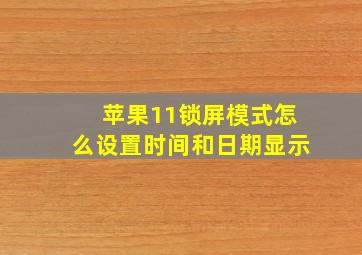 苹果11锁屏模式怎么设置时间和日期显示